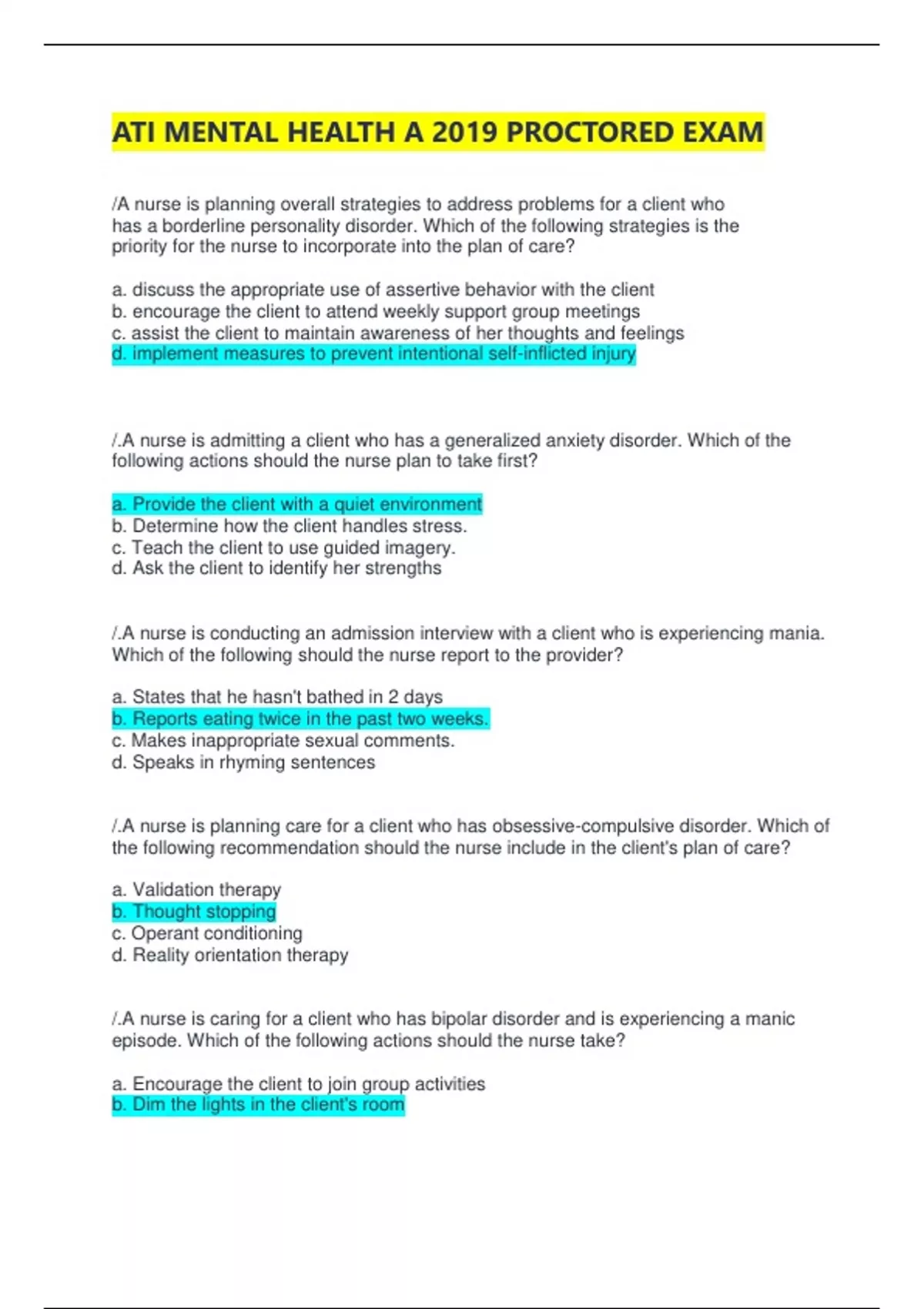 ATI MENTAL HEALTH A 2019 PROCTORED EXAM

/A nurse is planning overall strategies to address problems for a client who has a borderline personality disorder. Which of the following strategies is the priority for the nurse to incorporate into the plan of care?

a. discuss the appropriate use of assertive behavior with the client
b. encourage the client to attend weekly support group meetings
c. assist the client to maintain awareness of her thoughts and feelings
d. implement measures to prevent intentional self-inflicted injury

/.A nurse is admitting a client who has a generalized anxiety disorder. Which of the following actions should the nurse plan to take first?

a. Provide the client with a quiet environment
b. Determine how the client handles stress.
c. Teach the client to use guided imagery.
d. Ask the client to identify her strengths

/.A nurse is conducting an admission interview with a client who is experiencing mania. Which of the following should the nurse report to the provider?

a. States that he hasn't bathed in 2 days
b. Reports eating twice in the past two weeks.
c. Makes inappropriate sexual comments.
d. Speaks in rhyming sentences

/.A nurse is planning care for a client who has obsessive-compulsive disorder. Which of the following recommendation should the nurse include in the client's plan of care?

a. Validation therapy
b. Thought stopping
c. Operant conditioning
d. Reality orientation therapy

/.A nurse is caring for a client who has bipolar disorder and is experiencing a manic episode. Which of the following actions should the nurse take?

a. Encourage the client to join group activities
b. Dim the lights in the client's room